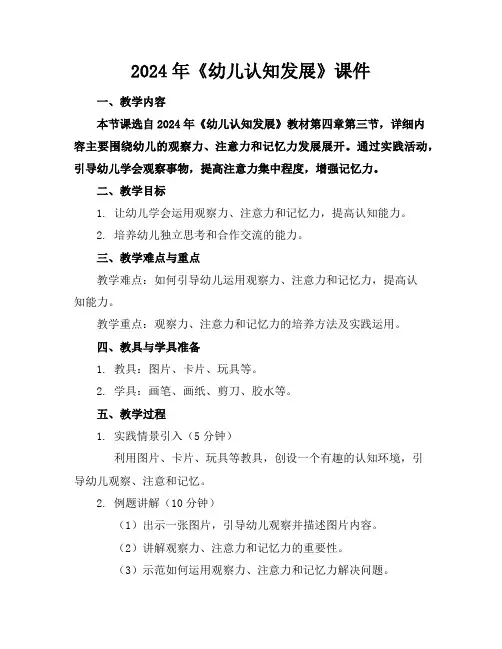 2024年《幼儿认知发展》课件

一、教学内容

本节课选自2024年《幼儿认知发展》教材第四章第三节，详细内容主要围绕幼儿的观察力、注意力和记忆力发展展开。通过实践活动，引导幼儿学会观察事物，提高注意力集中程度，增强记忆力。

二、教学目标

1. 让幼儿学会运用观察力、注意力和记忆力，提高认知能力。

2. 培养幼儿独立思考和合作交流的能力。

三、教学难点与重点

教学难点：如何引导幼儿运用观察力、注意力和记忆力，提高认知能力。

教学重点：观察力、注意力和记忆力的培养方法及实践运用。

四、教具与学具准备

1. 教具：图片、卡片、玩具等。

2. 学具：画笔、画纸、剪刀、胶水等。

五、教学过程

1. 实践情景引入（5分钟）

利用图片、卡片、玩具等教具，创设一个有趣的认知环境，引导幼儿观察、注意和记忆。

2. 例题讲解（10分钟）

（1）出示一张图片，引导幼儿观察并描述图片内容。

（2）讲解观察力、注意力和记忆力的重要性。

（3）示范如何运用观察力、注意力和记忆力解决问题。